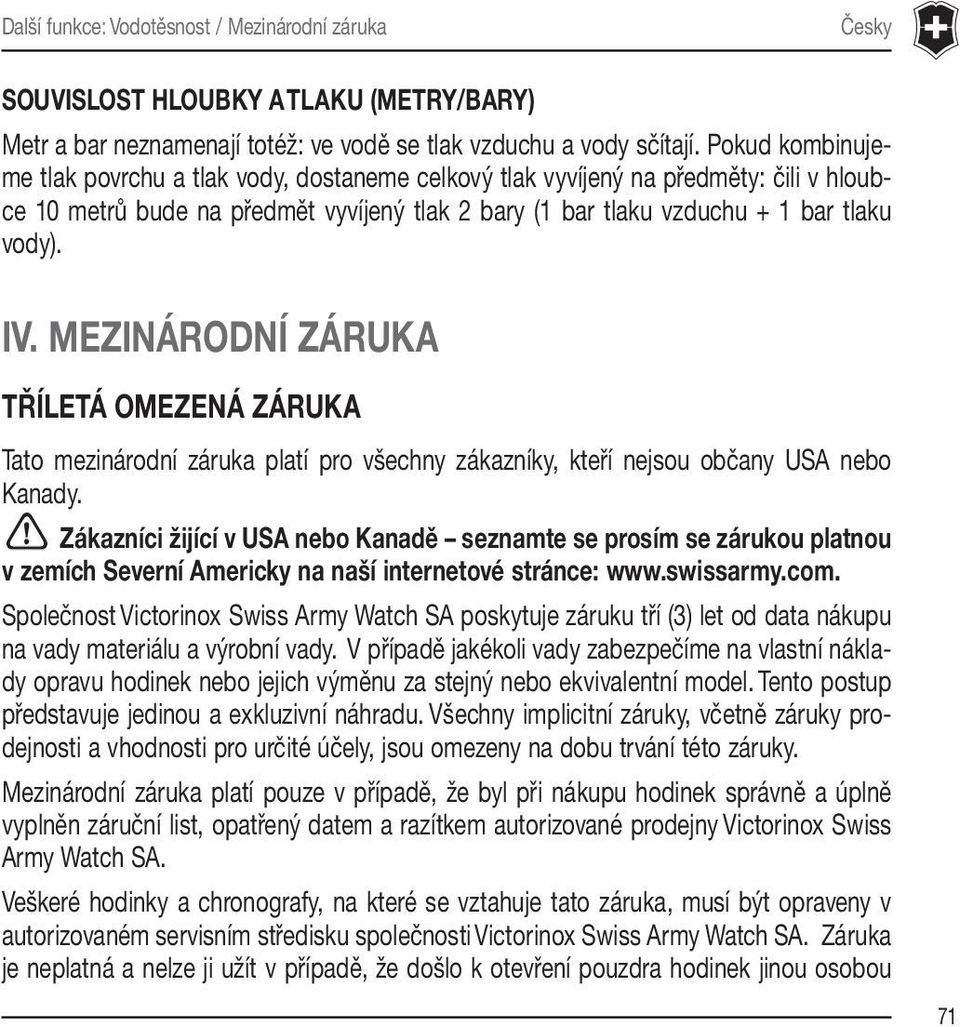 Další funkce: Vodotěsnost / Mezinárodní záruka

Česky

SOUVISLOST HLOUBKY ATLAKU (METRY/BARY)

Metr a bar neznamenají totéž: ve vodě se tlak vzduchu a vody sčítají. Pokud kombinujeme tlak povrchu a tlak vody, dostaneme celkový tlak vyvíjený na předměty: čili v hloubce 10 metrů bude na předmět vyvíjený tlak 2 bary (1 bar tlaku vzduchu + 1 bar tlaku vody).

IV. MEZINÁRODNÍ ZÁRUKA

TŘÍLETÁ OMEZENÁ ZÁRUKA

Tato mezinárodní záruka platí pro všechny zákazníky, kteří nejsou občany USA nebo Kanady.

Zákazníci žijící v USA nebo Kanadě – seznamte se prosím se zárukou platnou v zemích Severní Americky na naší internetové stránce: www.swissarmy.com.

Společnost Victorinox Swiss Army Watch SA poskytuje záruku tří (3) let od data nákupu na vady materiálu a výrobní vady. V případě jakékoli vady zabezpečíme na vlastní náklady opravu hodinek nebo jejich výměnu za stejný nebo ekvivalentní model. Tento postup představuje jedinou a exkluzivní náhradu. Všechny implicitní záruky, včetně záruky prodejnosti a vhodnosti pro určité účely, jsou omezeny na dobu trvání této záruky.

Mezinárodní záruka platí pouze v případě, že byl při nákupu hodinek správně a úplně vyplněn záruční list, opatřený datem a razítkem autorizované prodejny Victorinox Swiss Army Watch SA.

Veškeré hodinky a chronografy, na které se vztahuje tato záruka, musí být opraveny v autorizovaném servisním středisku společnosti Victorinox Swiss Army Watch SA. Záruka je neplatná a nelze ji užít v případě, že došlo k otevření pouzdra hodinek jinou osobou

71